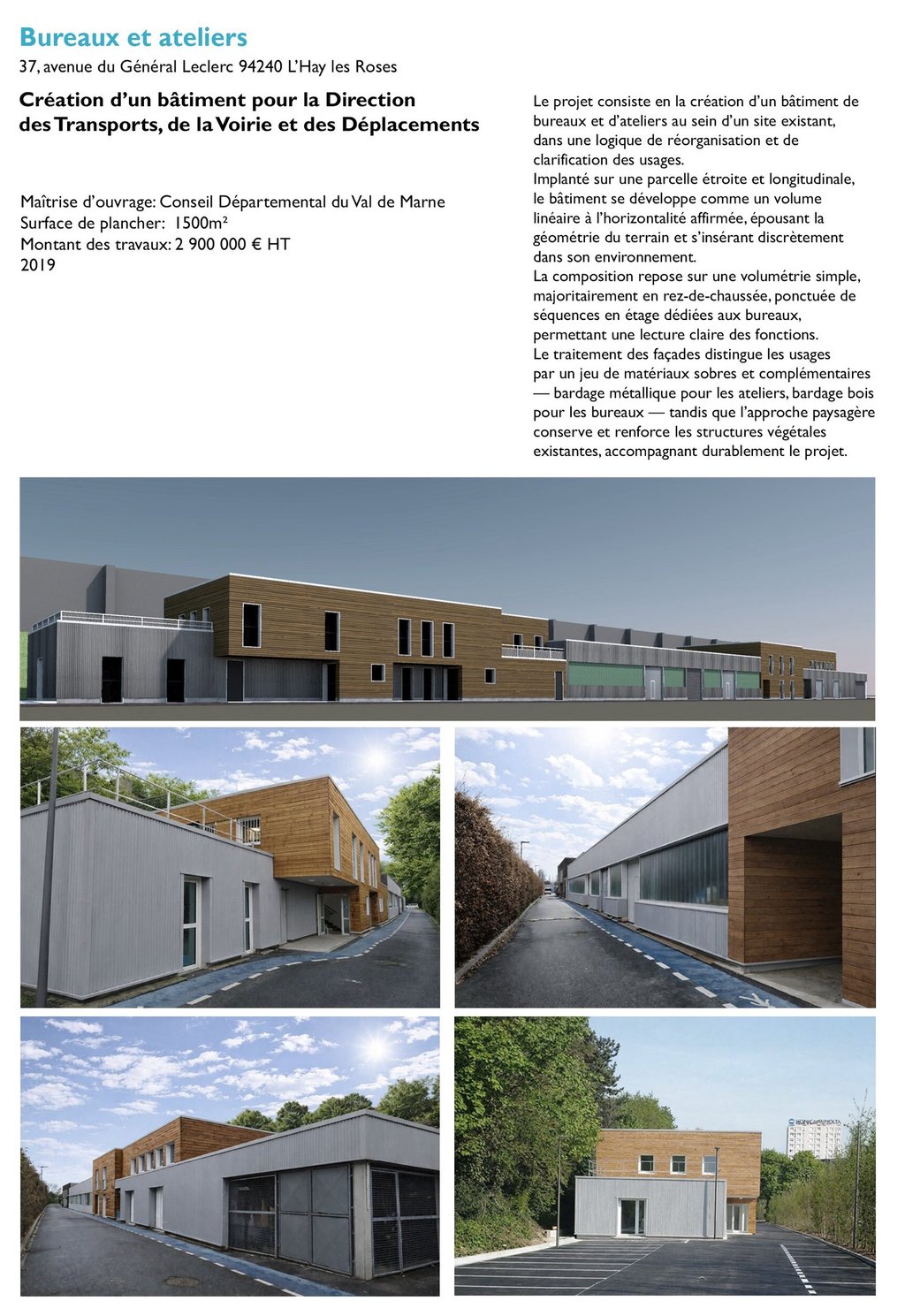 Bureaux et ateliers
37, avenue du Général Leclerc 94240 L'Hay les Roses

Création d'un bâtiment pour la Direction des Transports, de la Voirie et des Déplacements

Maîtrise d'ouvrage: Conseil Départemental du Val de Marne
Surface de plancher: 1500m²
Montant des travaux: 2 900 000 € HT
2019

Le projet consiste en la création d'un bâtiment de bureaux et d'ateliers au sein d'un site existant, dans une logique de réorganisation et de clarification des usages.
Implanté sur une parcelle étroite et longitudinale, le bâtiment se développe comme un volume linéaire à l'horizontalité affirmée, épousant la géométrie du terrain et s'insérant discrètement dans son environnement.
La composition repose sur une volumétrie simple, majoritairement en rez-de-chaussée, ponctuée de séquences en étage dédiées aux bureaux, permettant une lecture claire des fonctions.
Le traitement des façades distingue les usages par un jeu de matériaux sobres et complémentaires — bardage métallique pour les ateliers, bardage bois pour les bureaux — tandis que l'approche paysagère conserve et renforce les structures végétales existantes, accompagnant durablement le projet.

KONICA MINOLTA